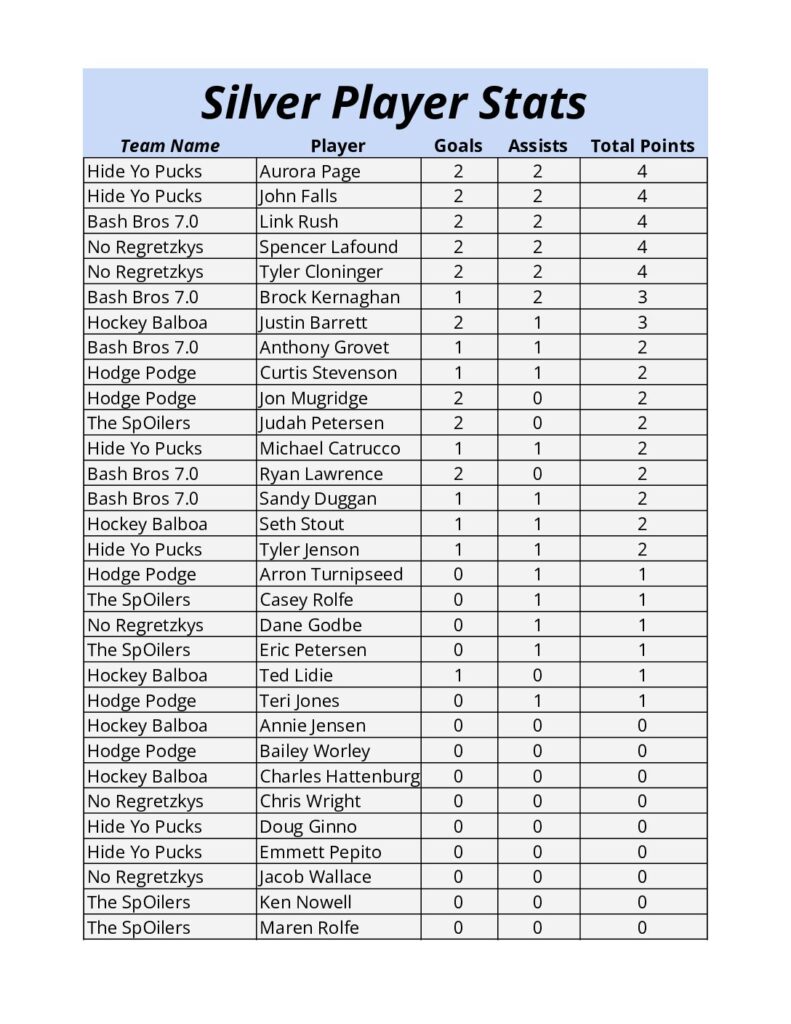 Silver Player Stats

| Team Name | Player | Goals | Assists | Total Points |
|---|---|---|---|---|
| Hide Yo Pucks | Aurora Page | 2 | 2 | 4 |
| Hide Yo Pucks | John Falls | 2 | 2 | 4 |
| Bash Bros 7.0 | Link Rush | 2 | 2 | 4 |
| No Regretzkys | Spencer Lafound | 2 | 2 | 4 |
| No Regretzkys | Tyler Cloninger | 2 | 2 | 4 |
| Bash Bros 7.0 | Brock Kernaghan | 1 | 2 | 3 |
| Hockey Balboa | Justin Barrett | 2 | 1 | 3 |
| Bash Bros 7.0 | Anthony Grovet | 1 | 1 | 2 |
| Hodge Podge | Curtis Stevenson | 1 | 1 | 2 |
| Hodge Podge | Jon Mugridge | 2 | 0 | 2 |
| The SpOilers | Judah Petersen | 2 | 0 | 2 |
| Hide Yo Pucks | Michael Catrucco | 1 | 1 | 2 |
| Bash Bros 7.0 | Ryan Lawrence | 2 | 0 | 2 |
| Bash Bros 7.0 | Sandy Duggan | 1 | 1 | 2 |
| Hockey Balboa | Seth Stout | 1 | 1 | 2 |
| Hide Yo Pucks | Tyler Jenson | 1 | 1 | 2 |
| Hodge Podge | Arron Turnipseed | 0 | 1 | 1 |
| The SpOilers | Casey Rolfe | 0 | 1 | 1 |
| No Regretzkys | Dane Godbe | 0 | 1 | 1 |
| The SpOilers | Eric Petersen | 0 | 1 | 1 |
| Hockey Balboa | Ted Lidie | 1 | 0 | 1 |
| Hodge Podge | Teri Jones | 0 | 1 | 1 |
| Hockey Balboa | Annie Jensen | 0 | 0 | 0 |
| Hodge Podge | Bailey Worley | 0 | 0 | 0 |
| Hockey Balboa | Charles Hattenburg | 0 | 0 | 0 |
| No Regretzkys | Chris Wright | 0 | 0 | 0 |
| Hide Yo Pucks | Doug Ginno | 0 | 0 | 0 |
| Hide Yo Pucks | Emmett Pepito | 0 | 0 | 0 |
| No Regretzkys | Jacob Wallace | 0 | 0 | 0 |
| The SpOilers | Ken Nowell | 0 | 0 | 0 |
| The SpOilers | Maren Rolfe | 0 | 0 | 0 |